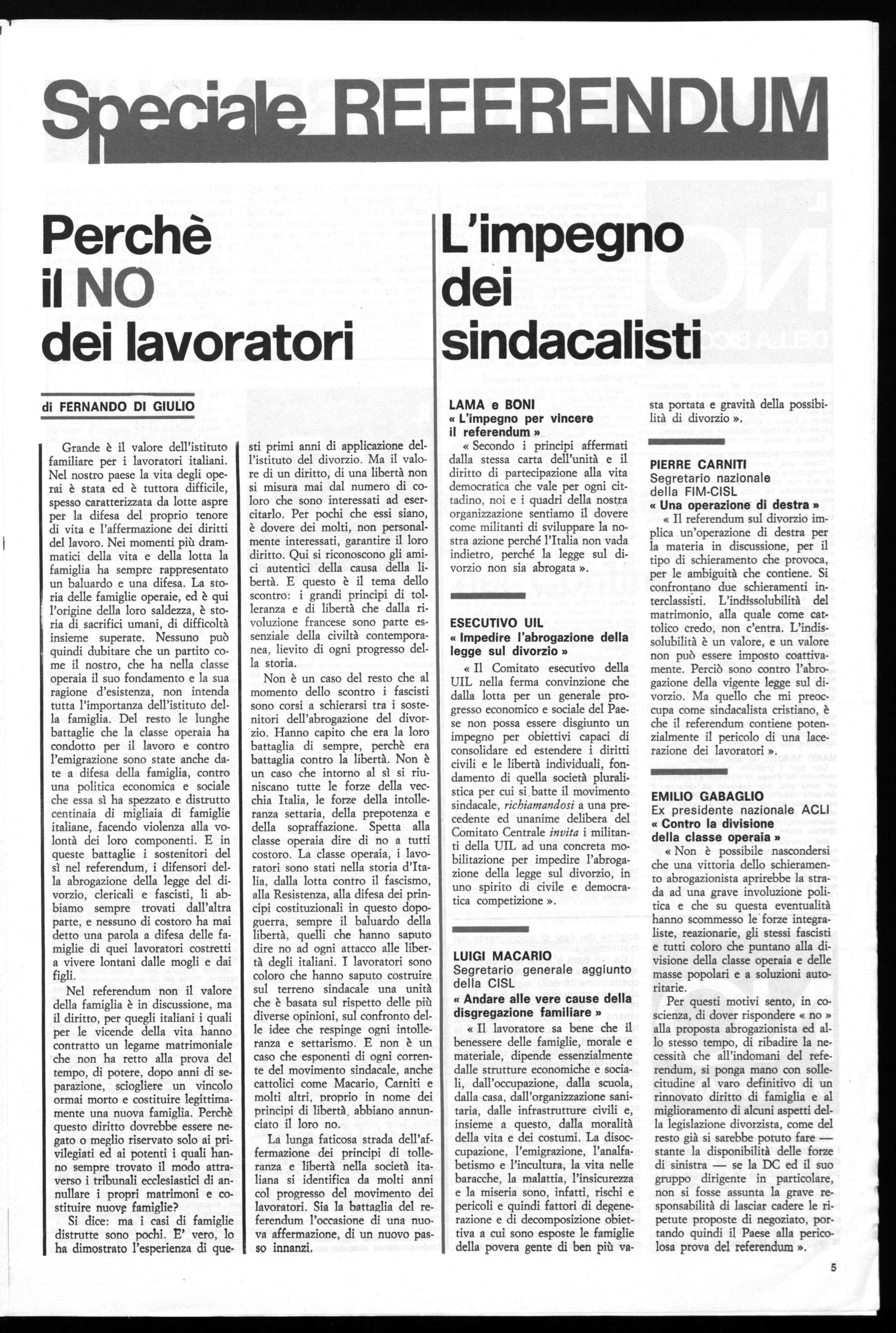 Speciale REFERENDUM

Perchè il NO dei lavoratori

di FERNANDO DI GIULIO

Grande è il valore dell'istituto familiare per i lavoratori italiani. Nel nostro paese la vita degli operai è stata ed è tuttora difficile, spesso caratterizzata da lotte aspre per la difesa del proprio tenore di vita e l'affermazione dei diritti del lavoro. Nei momenti più drammatici della vita e della lotta la famiglia ha sempre rappresentato un baluardo e una difesa. La storia delle famiglie operaie, ed è qui l'origine della loro saldezza, è storia di sacrifici umani, di difficoltà insieme superate. Nessuno può quindi dubitare che un partito come il nostro, che ha nella classe operaia il suo fondamento e la sua ragione d'esistenza, non intenda tutta l'importanza dell'istituto della famiglia. Del resto le lunghe battaglie che la classe operaia ha condotto per il lavoro e contro l'emigrazione sono state anche date a difesa della famiglia, contro una politica economica e sociale che essa sì ha spezzato e distrutto centinaia di migliaia di famiglie italiane, facendo violenza alla volontà dei loro componenti. E in queste battaglie i sostenitori del sì nel referendum, i difensori della abrogazione della legge del divorzio, clericali e fascisti, li abbiamo sempre trovati dall'altra parte, e nessuno di costoro ha mai detto una parola a difesa delle famiglie di quei lavoratori costretti a vivere lontani dalle mogli e dai figli.

Nel referendum non il valore della famiglia è in discussione, ma il diritto, per quegli italiani i quali per le vicende della vita hanno contratto un legame matrimoniale che non ha retto alla prova del tempo, di potere, dopo anni di separazione, sciogliere un vincolo ormai morto e costituire legittimamente una nuova famiglia. Perchè questo diritto dovrebbe essere negato o meglio riservato solo ai privilegiati ed ai potenti i quali hanno sempre trovato il modo attraverso i tribunali ecclesiastici di annullare i propri matrimoni e costituire nuove famiglie?

Si dice: ma i casi di famiglie distrutte sono pochi. E' vero, lo ha dimostrato l'esperienza di questi primi anni di applicazione dell'istituto del divorzio. Ma il valore di un diritto, di una libertà non si misura mai dal numero di coloro che sono interessati ad esercitarlo. Per pochi che essi siano, è dovere dei molti, non personalmente interessati, garantire il loro diritto. Qui si riconoscono gli amici autentici della causa della libertà. E questo è il tema dello scontro: i grandi principi di tolleranza e di libertà che dalla rivoluzione francese sono parte essenziale della civiltà contemporanea, lievito di ogni progresso della storia.

Non è un caso del resto che al momento dello scontro i fascisti sono corsi a schierarsi tra i sostenitori dell'abrogazione del divorzio. Hanno capito che era la loro battaglia di sempre, perchè era battaglia contro la libertà. Non è un caso che intorno al sì si riuniscano tutte le forze della vecchia Italia, le forze della intolleranza settaria, della prepotenza e della sopraffazione. Spetta alla classe operaia dire di no a tutti costoro. La classe operaia, i lavoratori sono stati nella storia d'Italia, dalla lotta contro il fascismo, alla Resistenza, alla difesa dei principi costituzionali in questo dopoguerra, sempre il baluardo della libertà, quelli che hanno saputo dire no ad ogni attacco alle libertà degli italiani. I lavoratori sono coloro che hanno saputo costruire sul terreno sindacale una unità che è basata sul rispetto delle più diverse opinioni, sul confronto delle idee che respinge ogni intolleranza e settarismo. E non è un caso che esponenti di ogni corrente del movimento sindacale, anche cattolici come Macario, Carniti e molti altri, proprio in nome dei principi di libertà, abbiano annunciato il loro no.

La lunga faticosa strada dell'affermazione dei principi di tolleranza e libertà nella società italiana si identifica da molti anni col progresso del movimento dei lavoratori. Sia la battaglia del referendum l'occasione di una nuova affermazione, di un nuovo passo innanzi.

L'impegno dei sindacalisti

LAMA e BONI
« L'impegno per vincere il referendum »
« Secondo i principi affermati dalla stessa carta dell'unità e il diritto di partecipazione alla vita democratica che vale per ogni cittadino, noi e i quadri della nostra organizzazione sentiamo il dovere come militanti di sviluppare la nostra azione perché l'Italia non vada indietro, perché la legge sul divorzio non sia abrogata ».

ESECUTIVO UIL
« Impedire l'abrogazione della legge sul divorzio »
« Il Comitato esecutivo della UIL nella ferma convinzione che dalla lotta per un generale progresso economico e sociale del Paese non possa essere disgiunto un impegno per obiettivi capaci di consolidare ed estendere i diritti civili e le libertà individuali, fondamento di quella società pluralistica per cui si batte il movimento sindacale, richiamandosi a una precedente ed unanime delibera del Comitato Centrale invita i militanti della UIL ad una concreta mobilitazione per impedire l'abrogazione della legge sul divorzio, in uno spirito di civile e democratica competizione ».

LUIGI MACARIO
Segretario generale aggiunto della CISL
« Andare alle vere cause della disgregazione familiare »
« Il lavoratore sa bene che il benessere delle famiglie, morale e materiale, dipende essenzialmente dalle strutture economiche e sociali, dall'occupazione, dalla scuola, dalla casa, dall'organizzazione sanitaria, dalle infrastrutture civili e, insieme a questo, dalla moralità della vita e dei costumi. La disoccupazione, l'emigrazione, l'analfabetismo e l'incultura, la vita nelle baracche, la malattia, l'insicurezza e la miseria sono, infatti, rischi e pericoli e quindi fattori di degenerazione e di decomposizione obiettiva a cui sono esposte le famiglie della povera gente di ben più vasta portata e gravità della possibilità di divorzio ».

PIERRE CARNITI
Segretario nazionale della FIM-CISL
« Una operazione di destra »
« Il referendum sul divorzio implica un'operazione di destra per la materia in discussione, per il tipo di schieramento che provoca, per le ambiguità che contiene. Si confrontano due schieramenti interclassisti. L'indissolubilità del matrimonio, alla quale come cattolico credo, non c'entra. L'indissolubilità è un valore, e un valore non può essere imposto coattivamente. Perciò sono contro l'abrogazione della vigente legge sul divorzio. Ma quello che mi preoccupa come sindacalista cristiano, è che il referendum contiene potenzialmente il pericolo di una lacerazione dei lavoratori ».

EMILIO GABAGLIO
Ex presidente nazionale ACLI
« Contro la divisione della classe operaia »
« Non è possibile nascondersi che una vittoria dello schieramento abrogazionista aprirebbe la strada ad una grave involuzione politica e che su questa eventualità hanno scommesso le forze integraliste, reazionarie, gli stessi fascisti e tutti coloro che puntano alla divisione della classe operaia e delle masse popolari e a soluzioni autoritarie.

Per questi motivi sento, in coscienza, di dover rispondere « no » alla proposta abrogazionista ed allo stesso tempo, di ribadire la necessità che all'indomani del referendum, si ponga mano con sollecitudine al varo definitivo di un rinnovato diritto di famiglia e al miglioramento di alcuni aspetti della legislazione divorzista, come del resto già si sarebbe potuto fare — stante la disponibilità delle forze di sinistra — se la DC ed il suo gruppo dirigente in particolare, non si fosse assunta la grave responsabilità di lasciar cadere le ripetute proposte di negoziato, portando quindi il Paese alla pericolosa prova del referendum ».

5